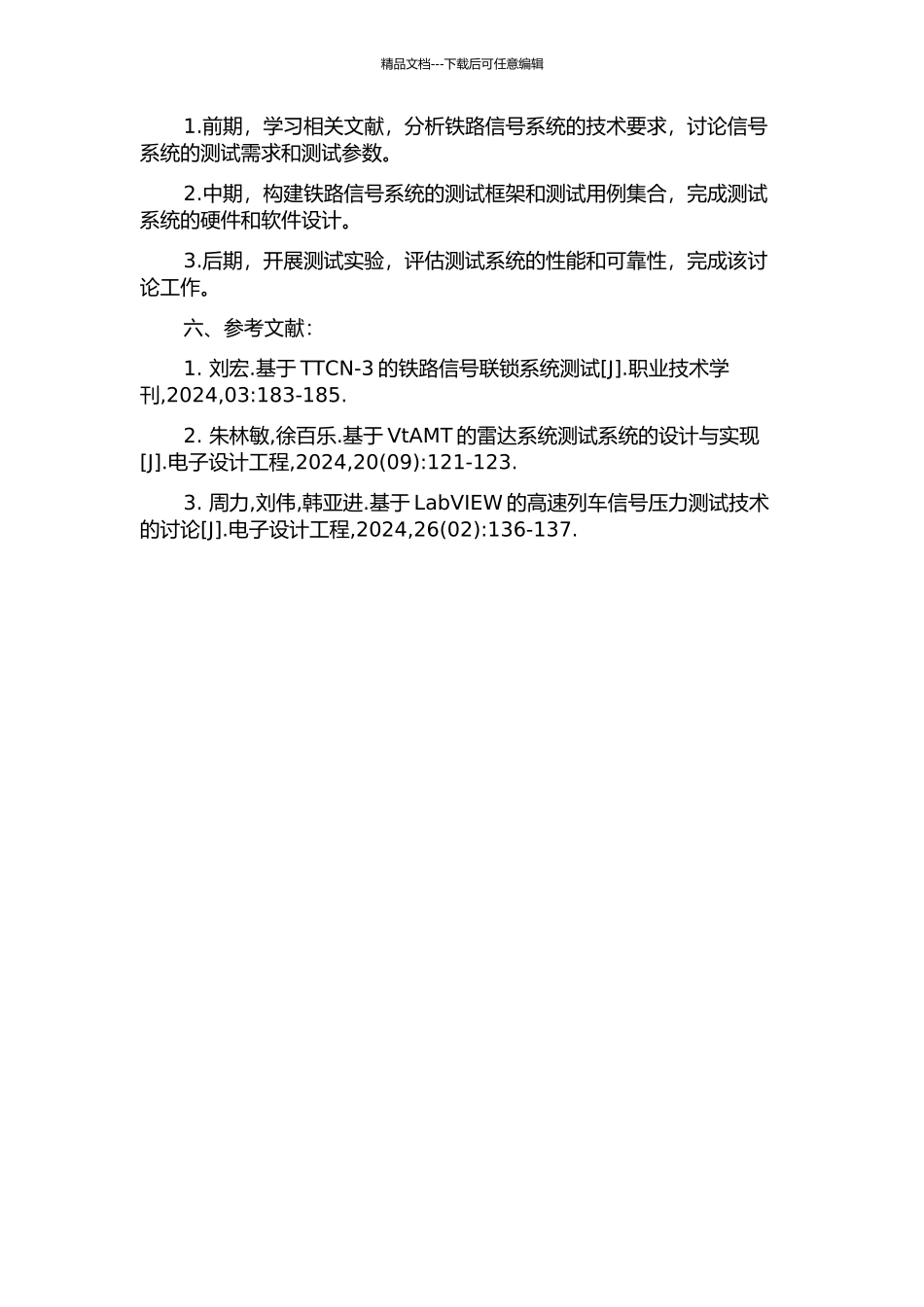 精品文档---下载后可任意编辑

1.前期，学习相关文献，分析铁路信号系统的技术要求，讨论信号系统的测试需求和测试参数。

2.中期，构建铁路信号系统的测试框架和测试用例集合，完成测试系统的硬件和软件设计。

3.后期，开展测试实验，评估测试系统的性能和可靠性，完成该讨论工作。

六、参考文献：

1. 刘宏.基于 TTCN-3 的铁路信号联锁系统测试[J].职业技术学刊,2024,03:183-185.

2. 朱林敏,徐百乐.基于 VtAMT 的雷达系统测试系统的设计与实现[J].电子设计工程,2024,20(09):121-123.

3. 周力,刘伟,韩亚进.基于 LabVIEW 的高速列车信号压力测试技术的讨论[J].电子设计工程,2024,26(02):136-137.